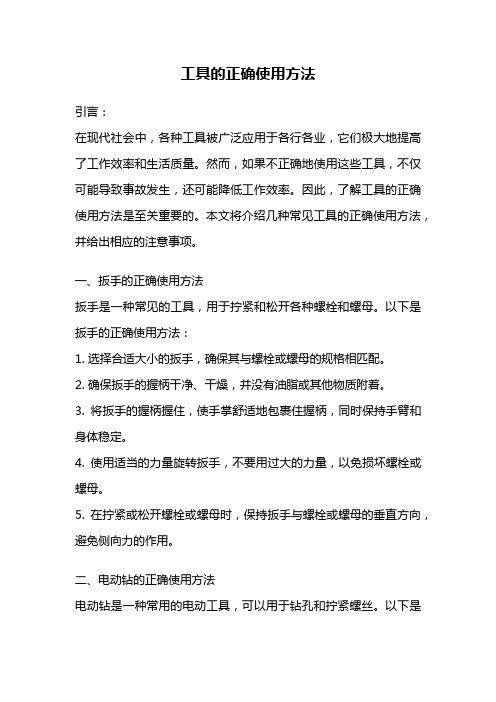 工具的正确使用方法

引言：

在现代社会中，各种工具被广泛应用于各行各业，它们极大地提高了工作效率和生活质量。然而，如果不正确地使用这些工具，不仅可能导致事故发生，还可能降低工作效率。因此，了解工具的正确使用方法是至关重要的。本文将介绍几种常见工具的正确使用方法，并给出相应的注意事项。

一、扳手的正确使用方法

扳手是一种常见的工具，用于拧紧和松开各种螺栓和螺母。以下是扳手的正确使用方法：

1. 选择合适大小的扳手，确保其与螺栓或螺母的规格相匹配。

2. 确保扳手的握柄干净、干燥，并没有油脂或其他物质附着。

3. 将扳手的握柄握住，使手掌舒适地包裹住握柄，同时保持手臂和身体稳定。

4. 使用适当的力量旋转扳手，不要用过大的力量，以免损坏螺栓或螺母。

5. 在拧紧或松开螺栓或螺母时，保持扳手与螺栓或螺母的垂直方向，避免侧向力的作用。

二、电动钻的正确使用方法

电动钻是一种常用的电动工具，可以用于钻孔和拧紧螺丝。以下是